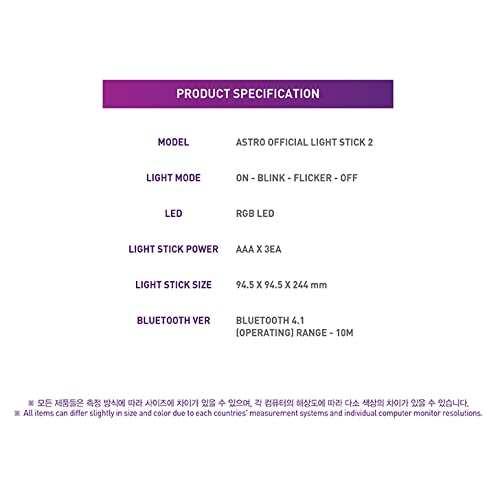 PRODUCT SPECIFICATION

| MODEL | ASTRO OFFICIAL LIGHT STICK 2 |
|---|---|
| LIGHT MODE | ON - BLINK - FLICKER - OFF |
| LED | RGB LED |
| LIGHT STICK POWER | AAA X 3EA |
| LIGHT STICK SIZE | 94.5 X 94.5 X 244 mm |
| BLUETOOTH VER | BLUETOOTH 4.1 (OPERATING) RANGE - 10M |

※ 모든 제품들은 측정 방식에 따라 사이즈에 차이가 있을 수 있으며, 각 컴퓨터의 해상도에 따라 다소 색상의 차이가 있을 수 있습니다.
※ All items can differ slightly in size and color due to each countries' measurement systems and individual computer monitor resolutions.